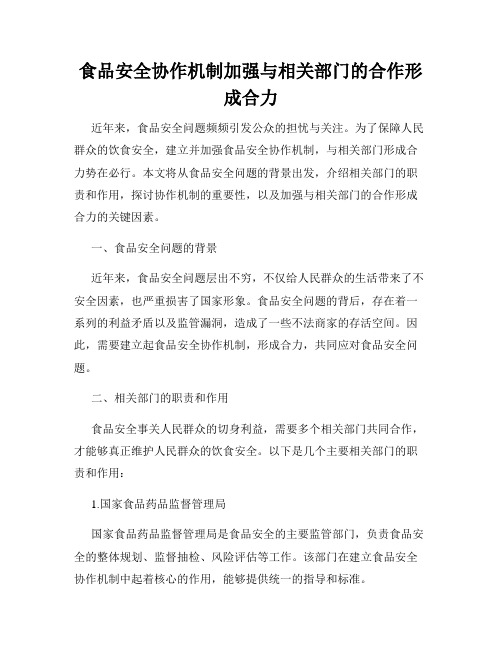 食品安全协作机制加强与相关部门的合作形成合力

近年来，食品安全问题频频引发公众的担忧与关注。为了保障人民群众的饮食安全，建立并加强食品安全协作机制，与相关部门形成合力势在必行。本文将从食品安全问题的背景出发，介绍相关部门的职责和作用，探讨协作机制的重要性，以及加强与相关部门的合作形成合力的关键因素。

一、食品安全问题的背景

近年来，食品安全问题层出不穷，不仅给人民群众的生活带来了不安全因素，也严重损害了国家形象。食品安全问题的背后，存在着一系列的利益矛盾以及监管漏洞，造成了一些不法商家的存活空间。因此，需要建立起食品安全协作机制，形成合力，共同应对食品安全问题。

二、相关部门的职责和作用

食品安全事关人民群众的切身利益，需要多个相关部门共同合作，才能够真正维护人民群众的饮食安全。以下是几个主要相关部门的职责和作用：

1.国家食品药品监督管理局

国家食品药品监督管理局是食品安全的主要监管部门，负责食品安全的整体规划、监督抽检、风险评估等工作。该部门在建立食品安全协作机制中起着核心的作用，能够提供统一的指导和标准。